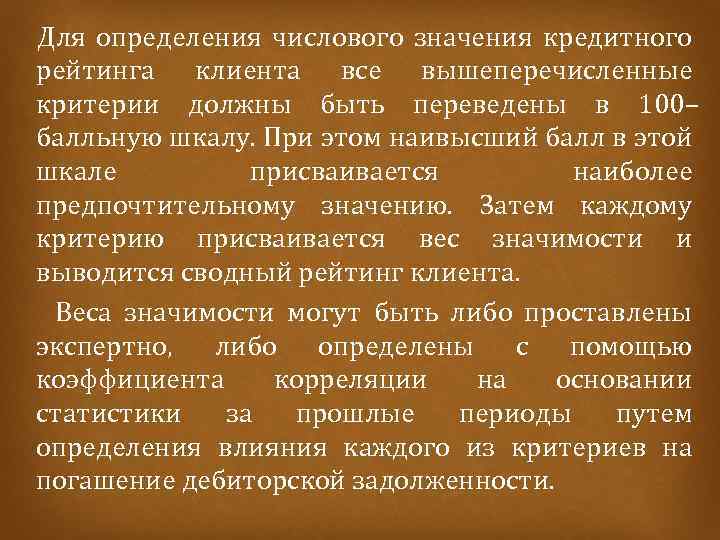 Для определения числового значения кредитного рейтинга клиента все вышеперечисленные критерии должны быть переведены в 100–балльную шкалу. При этом наивысший балл в этой шкале присваивается наиболее предпочтительному значению. Затем каждому критерию присваивается вес значимости и выводится сводный рейтинг клиента.

Веса значимости могут быть либо проставлены экспертно, либо определены с помощью коэффициента корреляции на основании статистики за прошлые периоды путем определения влияния каждого из критериев на погашение дебиторской задолженности.